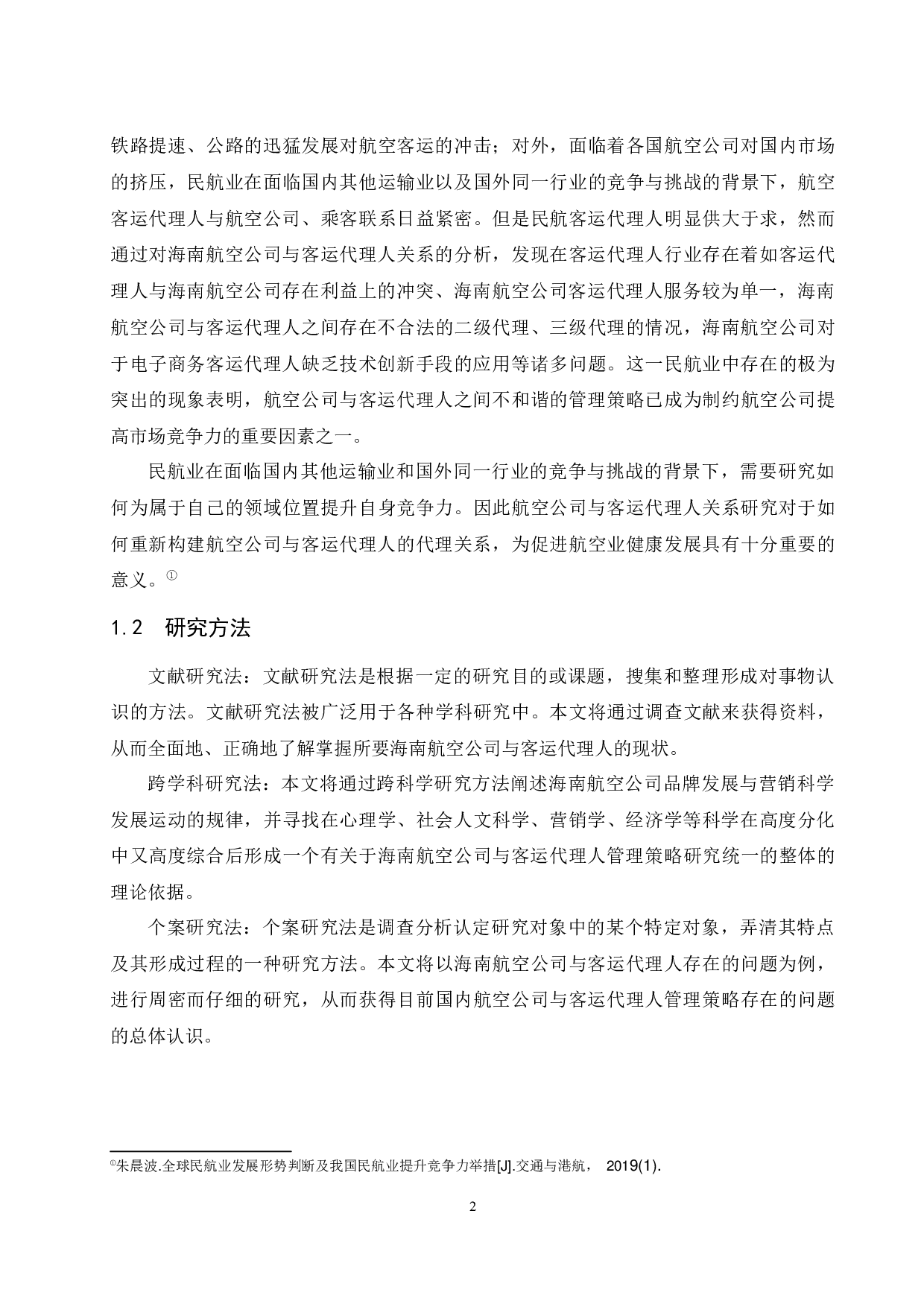 铁路提速、公路的迅猛发展对航空客运的冲击；对外，面临着各国航空公司对国内市场的挤压，民航业在面临国内其他运输业以及国外同一行业的竞争与挑战的背景下，航空客运代理人与航空公司、乘客联系日益紧密。但是民航客运代理人明显供大于求，然而通过对海南航空公司与客运代理人关系的分析，发现在客运代理人行业存在着如客运代理人与海南航空公司存在利益上的冲突、海南航空公司客运代理人服务较为单一，海南航空公司与客运代理人之间存在不合法的二级代理、三级代理的情况，海南航空公司对于电子商务客运代理人缺乏技术创新手段的应用等诸多问题。这一民航业中存在的极为突出的现象表明，航空公司与客运代理人之间不和谐的管理策略已成为制约航空公司提高市场竞争力的重要因素之一。

民航业在面临国内其他运输业和国外同一行业的竞争与挑战的背景下，需要研究如何为属于自己的领域位置提升自身竞争力。因此航空公司与客运代理人关系研究对于如何重新构建航空公司与客运代理人的代理关系，为促进航空业健康发展具有十分重要的意义。①

1.2 研究方法

文献研究法：文献研究法是根据一定的研究目的或课题，搜集和整理形成对事物认识的方法。文献研究法被广泛用于各种学科研究中。本文将通过调查文献来获得资料，从而全面地、正确地了解掌握所要海南航空公司与客运代理人的现状。

跨学科研究法：本文将通过跨科学研究方法阐述海南航空公司品牌发展与营销科学发展运动的规律，并寻找在心理学、社会人文科学、营销学、经济学等科学在高度分化中又高度综合后形成一个有关于海南航空公司与客运代理人管理策略研究统一的整体的理论依据。

个案研究法：个案研究法是调查分析认定研究对象中的某个特定对象，弄清其特点及其形成过程的一种研究方法。本文将以海南航空公司与客运代理人存在的问题为例，进行周密而仔细的研究，从而获得目前国内航空公司与客运代理人管理策略存在的问题的总体认识。

①朱晨波.全球民航业发展形势判断及我国民航业提升竞争力举措[J].交通与港航， 2019(1).

2